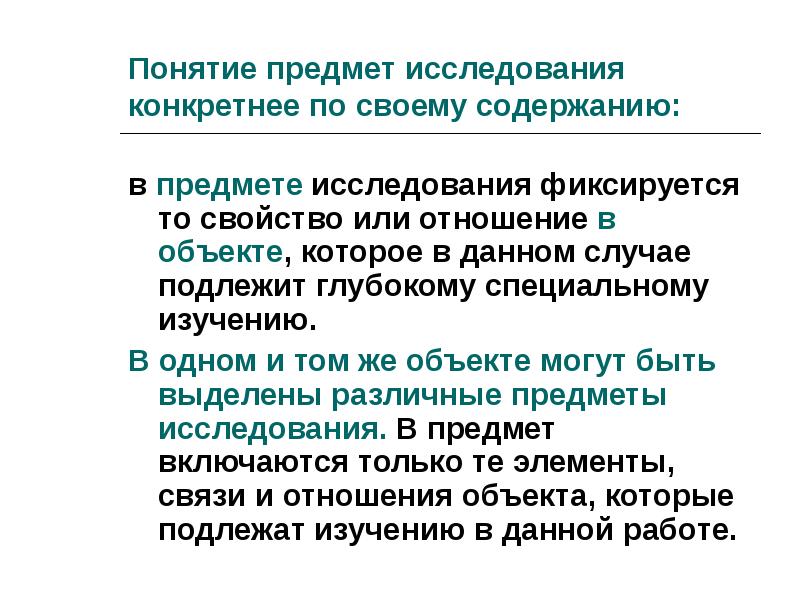 Понятие предмет исследования конкретнее по своему содержанию:

в предмете исследования фиксируется то свойство или отношение в объекте, которое в данном случае подлежит глубокому специальному изучению.

В одном и том же объекте могут быть выделены различные предметы исследования. В предмет включаются только те элементы, связи и отношения объекта, которые подлежат изучению в данной работе.